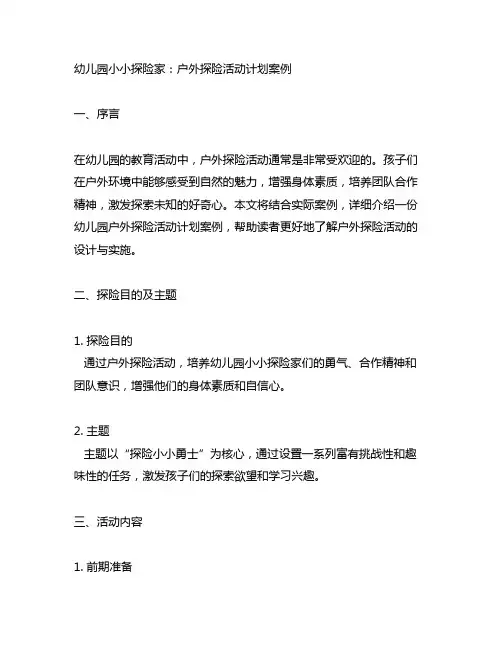 幼儿园小小探险家：户外探险活动计划案例

一、序言

在幼儿园的教育活动中，户外探险活动通常是非常受欢迎的。孩子们在户外环境中能够感受到自然的魅力，增强身体素质，培养团队合作精神，激发探索未知的好奇心。本文将结合实际案例，详细介绍一份幼儿园户外探险活动计划案例，帮助读者更好地了解户外探险活动的设计与实施。

二、探险目的及主题

1. 探险目的
通过户外探险活动，培养幼儿园小小探险家们的勇气、合作精神和团队意识，增强他们的身体素质和自信心。

2. 主题
主题以“探险小小勇士”为核心，通过设置一系列富有挑战性和趣味性的任务，激发孩子们的探索欲望和学习兴趣。

三、活动内容

1. 前期准备